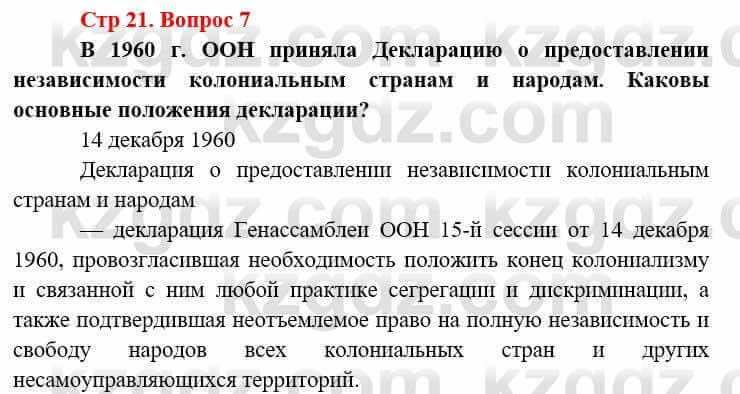 Стр 21. Вопрос 7

В 1960 г. ООН приняла Декларацию о предоставлении независимости колониальным странам и народам. Каковы основные положения декларации?

14 декабря 1960

Декларация о предоставлении независимости колониальным странам и народам

— декларация Генассамблеи ООН 15-й сессии от 14 декабря 1960, провозгласившая необходимость положить конец колониализму и связанной с ним любой практике сегрегации и дискриминации, а также подтвердившая неотъемлемое право на полную независимость и свободу народов всех колониальных стран и других несамоуправляющихся территорий.

kzgdz.com